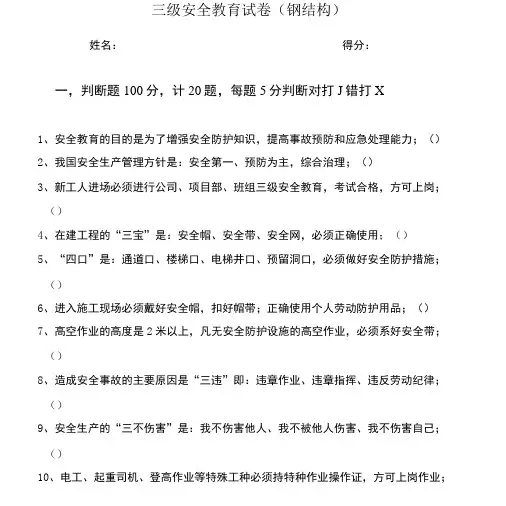 三级安全教育试卷（钢结构）

姓名：　　　　　　　　　　　　　　得分：

一，判断题 100 分，计 20 题，每题 5 分判断对打 J 错打 X

1、安全教育的目的是为了增强安全防护知识，提高事故预防和应急处理能力；（）

2、我国安全生产管理方针是：安全第一、预防为主，综合治理；（）

3、新工人进场必须进行公司、项目部、班组三级安全教育，考试合格，方可上岗；（）

4、在建工程的“三宝”是：安全帽、安全带、安全网，必须正确使用：（）

5、“四口”是：通道口、楼梯口、电梯井口、预留洞口，必须做好安全防护措施；（）

6、进入施工现场必须戴好安全帽，扣好帽带；正确使用个人劳动防护用品；（）

7、高空作业的高度是 2 米以上，凡无安全防护设施的高空作业，必须系好安全带；（）

8、造成安全事故的主要原因是“三违”即：违章作业、违章指挥、违反劳动纪律；（）

9、安全生产的“三不伤害”是：我不伤害他人、我不被他人伤害、我不伤害自己；（）

10、电工、起重司机、登高作业等特殊工种必须持特种作业操作证，方可上岗作业；